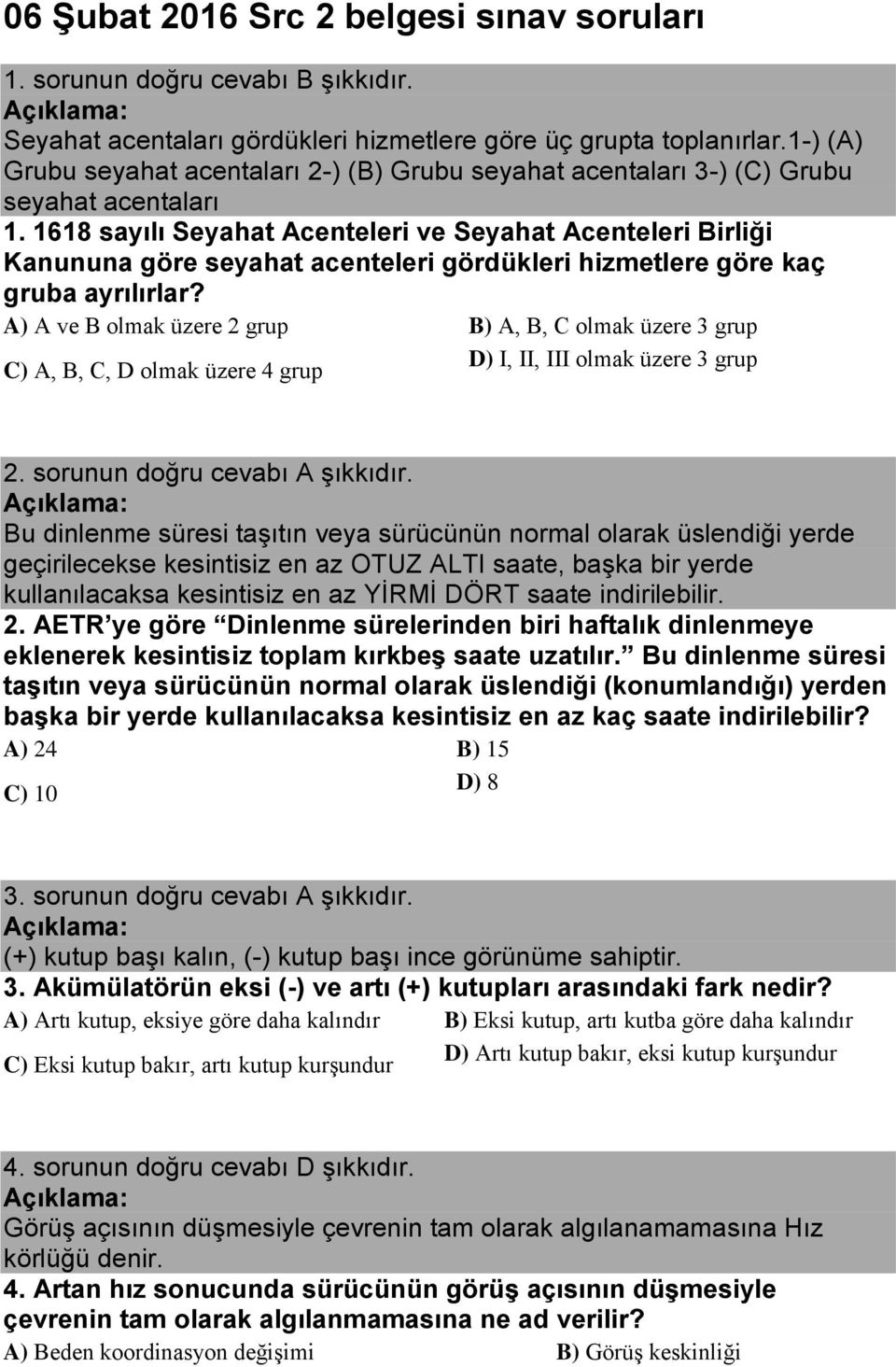 06 Şubat 2016 Src 2 belgesi sınav soruları

1. sorunun doğru cevabı B şıkkıdır.
Açıklama:
Seyahat acentaları gördükleri hizmetlere göre üç grupta toplanırlar.1-) (A) Grubu seyahat acentaları 2-) (B) Grubu seyahat acentaları 3-) (C) Grubu seyahat acentaları
1. 1618 sayılı Seyahat Acenteleri ve Seyahat Acenteleri Birliği Kanununa göre seyahat acenteleri gördükleri hizmetlere göre kaç gruba ayrılırlar?
A) A ve B olmak üzere 2 grup
B) A, B, C olmak üzere 3 grup
C) A, B, C, D olmak üzere 4 grup
D) I, II, III olmak üzere 3 grup

2. sorunun doğru cevabı A şıkkıdır.
Açıklama:
Bu dinlenme süresi taşıtın veya sürücünün normal olarak üslendiği yerde geçirilecekse kesintisiz en az OTUZ ALTI saate, başka bir yerde kullanılacaksa kesintisiz en az YİRMİ DÖRT saate indirilebilir.
2. AETR'ye göre "Dinlenme sürelerinden biri haftalık dinlenmeye eklenerek kesintisiz toplam kırkbeş saate uzatılır." Bu dinlenme süresi taşıtın veya sürücünün normal olarak üslendiği (konumlandığı) yerden başka bir yerde kullanılacaksa kesintisiz en az kaç saate indirilebilir?
A) 24
B) 15
C) 10
D) 8

3. sorunun doğru cevabı A şıkkıdır.
Açıklama:
(+) kutup başı kalın, (-) kutup başı ince görünüme sahiptir.
3. Akümülatörün eksi (-) ve artı (+) kutupları arasındaki fark nedir?
A) Artı kutup, eksiye göre daha kalındır
B) Eksi kutup, artı kutba göre daha kalındır
C) Eksi kutup bakır, artı kutup kurşundur
D) Artı kutup bakır, eksi kutup kurşundur

4. sorunun doğru cevabı D şıkkıdır.
Açıklama:
Görüş açısının düşmesiyle çevrenin tam olarak algılanamamasına Hız körlüğü denir.
4. Artan hız sonucunda sürücünün görüş açısının düşmesiyle çevrenin tam olarak algılanmamasına ne ad verilir?
A) Beden koordinasyon değişimi
B) Görüş keskinliği